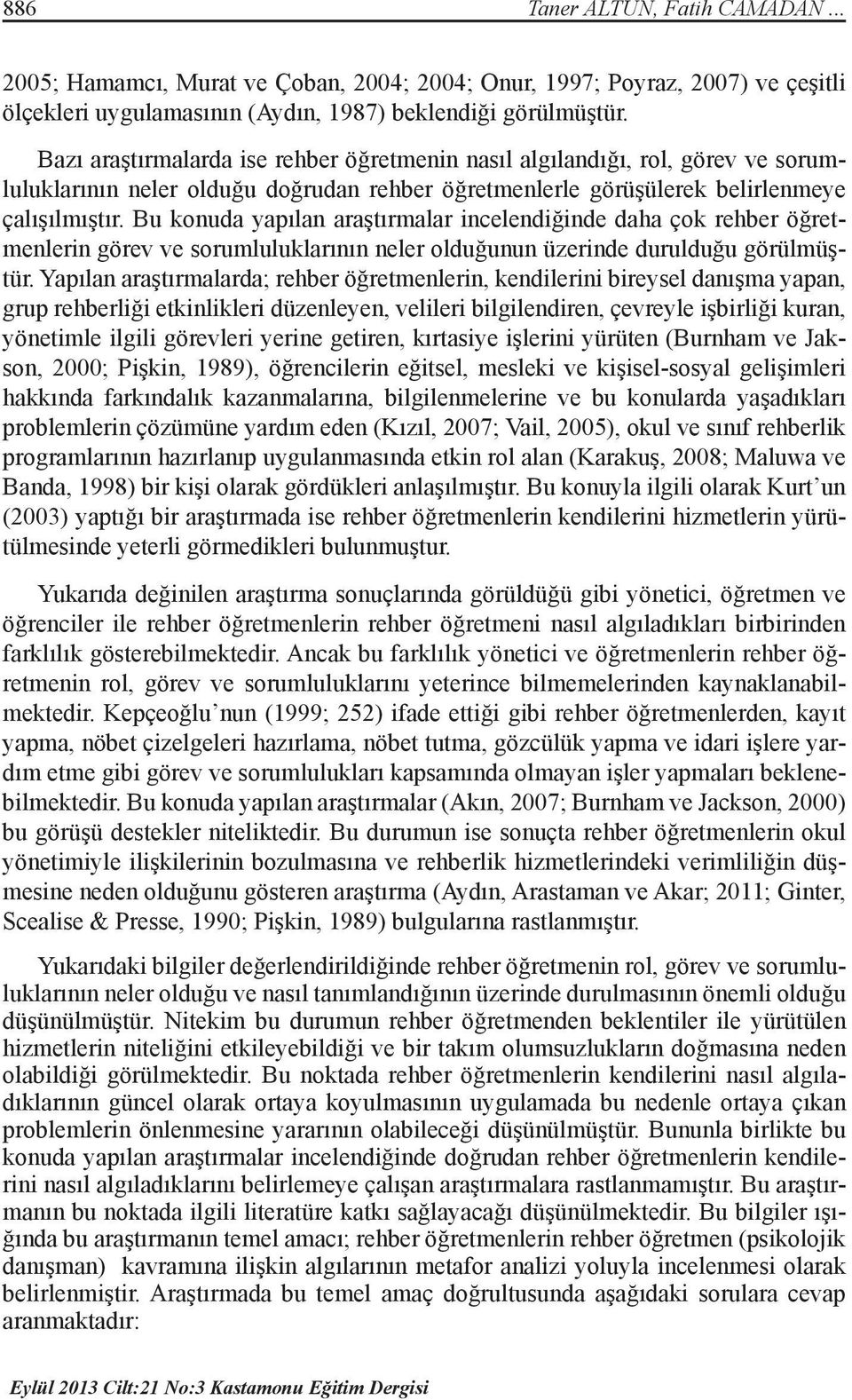 886 Taner ALTUN, Fatih CAMADAN ...

2005; Hamamcı, Murat ve Çoban, 2004; 2004; Onur, 1997; Poyraz, 2007) ve çeşitli ölçekleri uygulamasının (Aydın, 1987) beklendiği görülmüştür.

Bazı araştırmalarda ise rehber öğretmenin nasıl algılandığı, rol, görev ve sorumluluklarının neler olduğu doğrudan rehber öğretmenlerle görüşülerek belirlenmeye çalışılmıştır. Bu konuda yapılan araştırmalar incelendiğinde daha çok rehber öğretmenlerin görev ve sorumluluklarının neler olduğunun üzerinde durulduğu görülmüştür. Yapılan araştırmalarda; rehber öğretmenlerin, kendilerini bireysel danışma yapan, grup rehberliği etkinlikleri düzenleyen, velileri bilgilendiren, çevreyle işbirliği kuran, yönetimle ilgili görevleri yerine getiren, kırtasiye işlerini yürüten (Burnham ve Jakson, 2000; Pişkin, 1989), öğrencilerin eğitsel, mesleki ve kişisel-sosyal gelişimleri hakkında farkındalık kazanmalarına, bilgilenmelerine ve bu konularda yaşadıkları problemlerin çözümüne yardım eden (Kızıl, 2007; Vail, 2005), okul ve sınıf rehberlik programlarının hazırlanıp uygulanmasında etkin rol alan (Karakuş, 2008; Maluwa ve Banda, 1998) bir kişi olarak gördükleri anlaşılmıştır. Bu konuyla ilgili olarak Kurt'un (2003) yaptığı bir araştırmada ise rehber öğretmenlerin kendilerini hizmetlerin yürütülmesinde yeterli görmedikleri bulunmuştur.

Yukarıda değinilen araştırma sonuçlarında görüldüğü gibi yönetici, öğretmen ve öğrenciler ile rehber öğretmenlerin rehber öğretmeni nasıl algıladıkları birbirinden farklılık gösterebilmektedir. Ancak bu farklılık yönetici ve öğretmenlerin rehber öğretmenin rol, görev ve sorumluluklarını yeterince bilmemelerinden kaynaklanabilmektedir. Kepçeoğlu'nun (1999; 252) ifade ettiği gibi rehber öğretmenlerden, kayıt yapma, nöbet çizelgeleri hazırlama, nöbet tutma, gözcülük yapma ve idari işlere yardım etme gibi görev ve sorumlulukları kapsamında olmayan işler yapmaları beklenebilmektedir. Bu konuda yapılan araştırmalar (Akın, 2007; Burnham ve Jackson, 2000) bu görüşü destekler niteliktedir. Bu durumun ise sonuçta rehber öğretmenlerin okul yönetimiyle ilişkilerinin bozulmasına ve rehberlik hizmetlerindeki verimliliğin düşmesine neden olduğunu gösteren araştırma (Aydın, Arastaman ve Akar; 2011; Ginter, Scealise & Presse, 1990; Pişkin, 1989) bulgularına rastlanmıştır.

Yukarıdaki bilgiler değerlendirildiğinde rehber öğretmenin rol, görev ve sorumluluklarının neler olduğu ve nasıl tanımlandığının üzerinde durulmasının önemli olduğu düşünülmüştür. Nitekim bu durumun rehber öğretmenden beklentiler ile yürütülen hizmetlerin niteliğini etkileyebildiği ve bir takım olumsuzlukların doğmasına neden olabildiği görülmektedir. Bu noktada rehber öğretmenlerin kendilerini nasıl algıladıklarının güncel olarak ortaya koyulmasının uygulamada bu nedenle ortaya çıkan problemlerin önlenmesine yararının olabileceği düşünülmüştür. Bununla birlikte bu konuda yapılan araştırmalar incelendiğinde doğrudan rehber öğretmenlerin kendilerini nasıl algıladıklarını belirlemeye çalışan araştırmalara rastlanmamıştır. Bu araştırmanın bu noktada ilgili literatüre katkı sağlayacağı düşünülmektedir. Bu bilgiler ışığında bu araştırmanın temel amacı; rehber öğretmenlerin rehber öğretmen (psikolojik danışman) kavramına ilişkin algılarının metafor analizi yoluyla incelenmesi olarak belirlenmiştir. Araştırmada bu temel amaç doğrultusunda aşağıdaki sorulara cevap aranmaktadır:

Eylül 2013 Cilt:21 No:3 Kastamonu Eğitim Dergisi